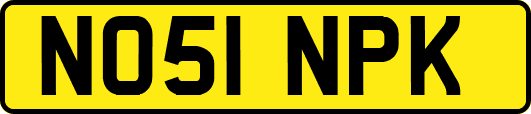 NO51 NPK